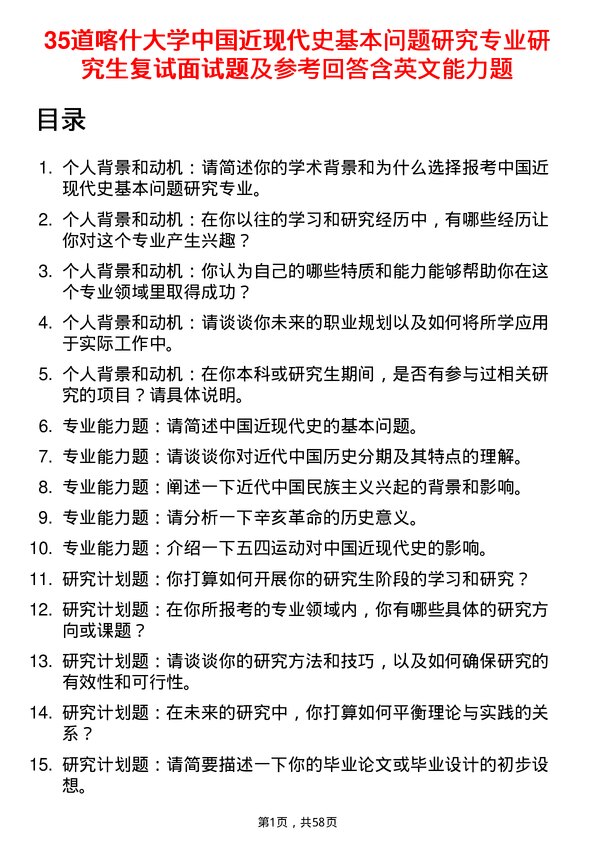 35道喀什大学中国近现代史基本问题研究专业研究生复试面试题及参考回答含英文能力题

目录

1. 个人背景和动机：请简述你的学术背景和为什么选择报考中国近现代史基本问题研究专业。
2. 个人背景和动机：在你以往的学习和研究经历中，有哪些经历让你对这个专业产生兴趣？
3. 个人背景和动机：你认为自己的哪些特质和能力能够帮助你在这个专业领域里取得成功？
4. 个人背景和动机：请谈谈你未来的职业规划以及如何将所学应用于实际工作中。
5. 个人背景和动机：在你本科或研究生期间，是否有参与过相关研究的项目？请具体说明。
6. 专业能力题：请简述中国近现代史的基本问题。
7. 专业能力题：请谈谈你对近代中国历史分期及其特点的理解。
8. 专业能力题：阐述一下近代中国民族主义兴起的背景和影响。
9. 专业能力题：请分析一下辛亥革命的历史意义。
10. 专业能力题：介绍一下五四运动对中国近现代史的影响。
11. 研究计划题：你打算如何开展你的研究生阶段的学习和研究？
12. 研究计划题：在你所报考的专业领域内，你有哪些具体的研究方向或课题？
13. 研究计划题：请谈谈你的研究方法和技巧，以及如何确保研究的有效性和可行性。
14. 研究计划题：在未来的研究中，你打算如何平衡理论与实践的关系？
15. 研究计划题：请简要描述一下你的毕业论文或毕业设计的初步设想。

第1页，共58页